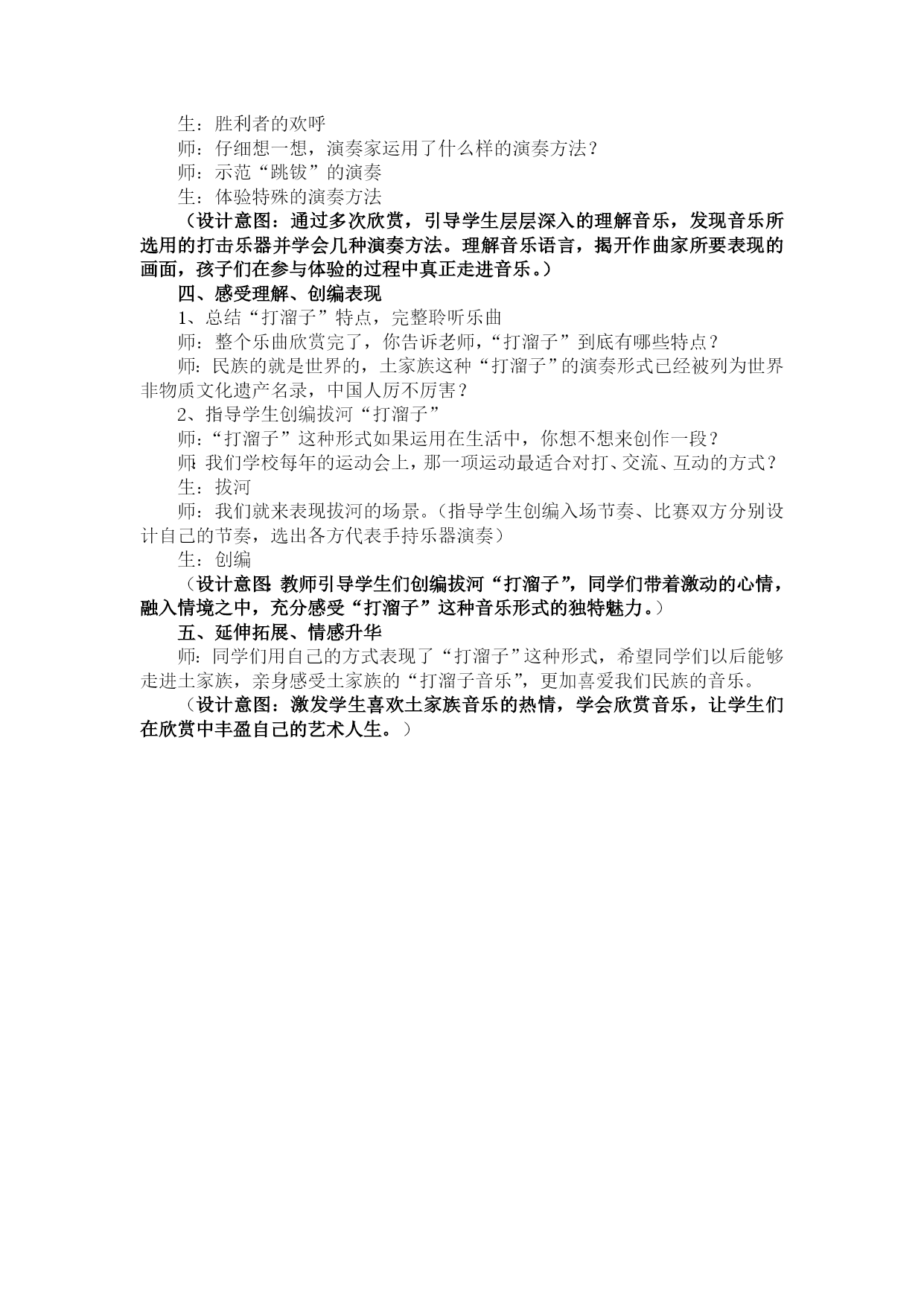 生：胜利者的欢呼

师：仔细想一想，演奏家运用了什么样的演奏方法？

师：示范“跳钹”的演奏

生：体验特殊的演奏方法

（设计意图：通过多次欣赏，引导学生层层深入的理解音乐，发现音乐所选用的打击乐器并学会几种演奏方法。理解音乐语言，揭开作曲家所要表现的画面，孩子们在参与体验的过程中真正走进音乐。）

四、感受理解、创编表现

1、总结“打溜子”特点，完整聆听乐曲

师：整个乐曲欣赏完了，你告诉老师，“打溜子”到底有哪些特点？

师：民族的就是世界的，土家族这种“打溜子”的演奏形式已经被列为世界非物质文化遗产名录，中国人厉不厉害？

2、指导学生创编拔河“打溜子”

师：“打溜子”这种形式如果运用在生活中，你想不想来创作一段？

师：我们学校每年的运动会上，那一项运动最适合对打、交流、互动的方式？

生：拔河

师：我们就来表现拔河的场景。（指导学生创编入场节奏、比赛双方分别设计自己的节奏，选出各方代表手持乐器演奏）

生：创编

（设计意图：教师引导学生们创编拔河“打溜子”，同学们带着激动的心情，融入情境之中，充分感受“打溜子”这种音乐形式的独特魅力。）

五、延伸拓展、情感升华

师：同学们用自己的方式表现了“打溜子”这种形式，希望同学们以后能够走进土家族，亲身感受土家族的“打溜子音乐”，更加喜爱我们民族的音乐。

（设计意图：激发学生喜欢土家族音乐的热情，学会欣赏音乐，让学生们在欣赏中丰盈自己的艺术人生。）